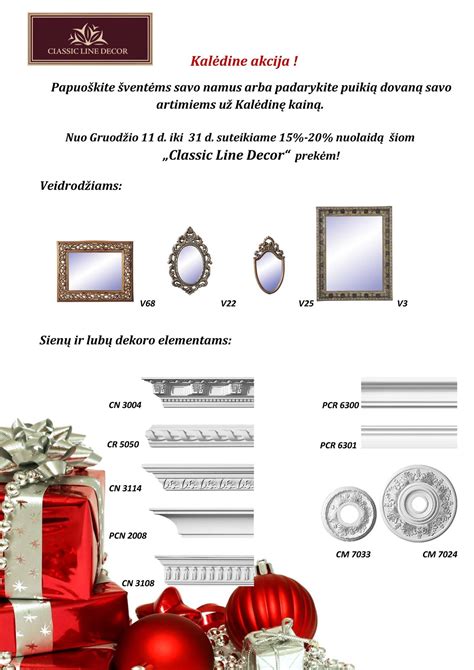 CLASSIC LINE DECOR

Kalėdine akcija !

Papuoškite šventėms savo namus arba padarykite puikią dovaną savo artimiems už Kalėdinę kainą.

Nuo Gruodžio 11 d. iki 31 d. suteikiame 15%-20% nuolaidą šiom „Classic Line Decor“ prekėm!

Veidrodžiams:

V68

V22

V25

V3

Sienų ir lubų dekoro elementams:

CN 3004

CR 5050

CN 3114

PCN 2008

CN 3108

PCR 6300

PCR 6301

CM 7033

CM 7024